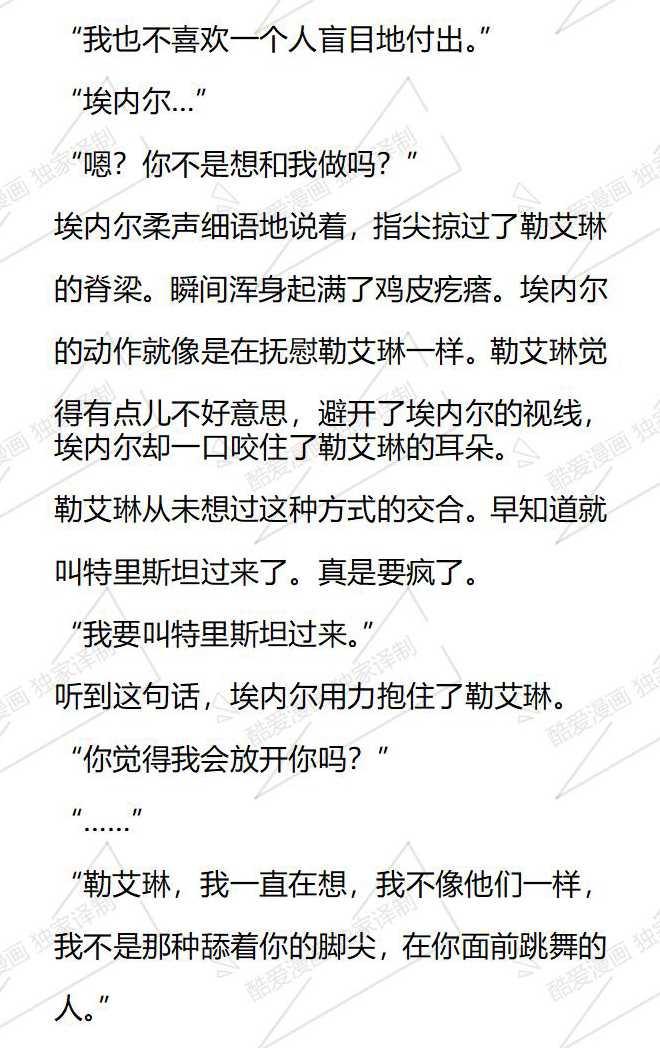 “我也不喜欢一个人盲目地付出。”

“埃内尔…”

“嗯？你不是想和我做吗？”

埃内尔柔声细语地说着，指尖掠过了勒艾琳的脊梁。瞬间浑身起满了鸡皮疙瘩。埃内尔的动作就像是在抚慰勒艾琳一样。勒艾琳觉得有点儿不好意思，避开了埃内尔的视线，埃内尔却一口咬住了勒艾琳的耳朵。

勒艾琳从未想过这种方式的交合。早知道就叫特里斯坦过来了。真是要疯了。

“我要叫特里斯坦过来。”

听到这句话，埃内尔用力抱住了勒艾琳。

“你觉得我会放开你吗？”

“……”

“勒艾琳，我一直在想，我不像他们一样，我不是那种舔着你的脚尖，在你面前跳舞的人。”

酷爱漫画 独家译制